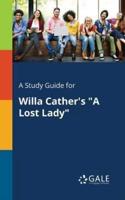 A Study Guide for

Willa Cather's "A Lost Lady"

GALE